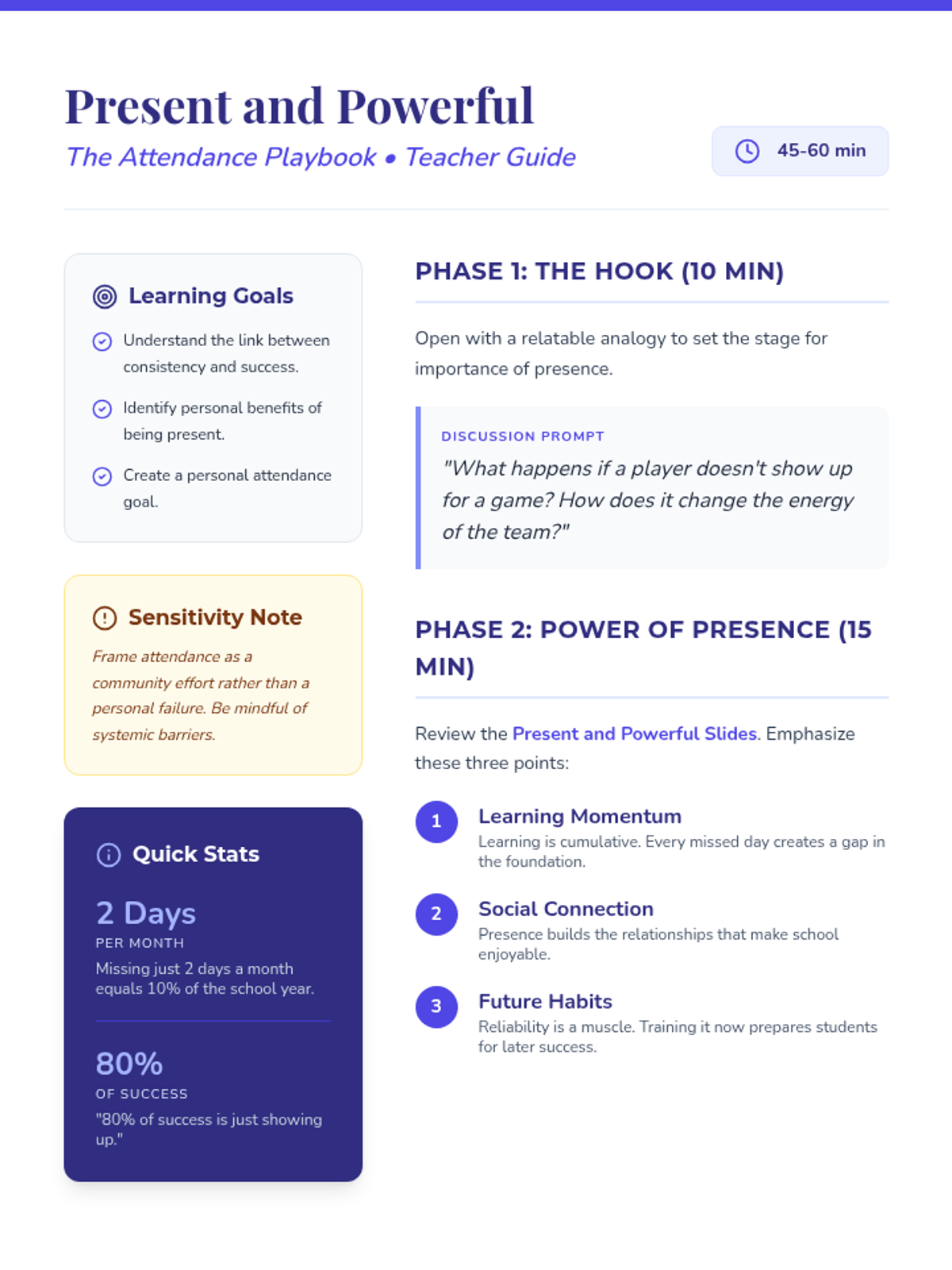 Present and Powerful

The Attendance Playbook • Teacher Guide

45-60 min

Learning Goals

Understand the link between consistency and success.

Identify personal benefits of being present.

Create a personal attendance goal.

Sensitivity Note

Frame attendance as a community effort rather than a personal failure. Be mindful of systemic barriers.

Quick Stats

2 Days

PER MONTH

Missing just 2 days a month equals 10% of the school year.

80%

OF SUCCESS

"80% of success is just showing up."

PHASE 1: THE HOOK (10 MIN)

Open with a relatable analogy to set the stage for importance of presence.

DISCUSSION PROMPT

"What happens if a player doesn't show up for a game? How does it change the energy of the team?"

PHASE 2: POWER OF PRESENCE (15 MIN)

Review the Present and Powerful Slides. Emphasize these three points:

1
Learning Momentum
Learning is cumulative. Every missed day creates a gap in the foundation.

2
Social Connection
Presence builds the relationships that make school enjoyable.

3
Future Habits
Reliability is a muscle. Training it now prepares students for later success.